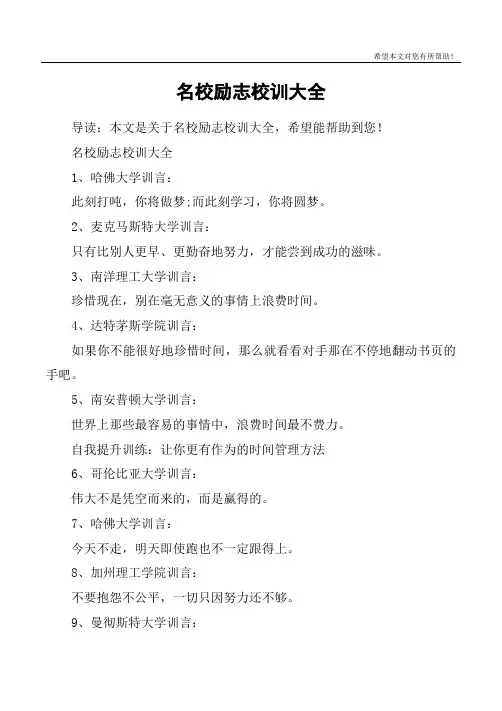 希望本文对您有所帮助！

名校励志校训大全

导读：本文是关于名校励志校训大全，希望能帮助到您！

名校励志校训大全

1、哈佛大学训言：

此刻打盹，你将做梦;而此刻学习，你将圆梦。

2、麦克马斯特大学训言：

只有比别人更早、更勤奋地努力，才能尝到成功的滋味。

3、南洋理工大学训言：

珍惜现在，别在毫无意义的事情上浪费时间。

4、达特茅斯学院训言：

如果你不能很好地珍惜时间，那么就看看对手那在不停地翻动书页的手吧。

5、南安普顿大学训言：

世界上那些最容易的事情中，浪费时间最不费力。

自我提升训练：让你更有作为的时间管理方法

6、哥伦比亚大学训言：

伟大不是凭空而来的，而是赢得的。

7、哈佛大学训言：

今天不走，明天即使跑也不一定跟得上。

8、加州理工学院训言：

不要抱怨不公平，一切只因努力还不够。

9、曼彻斯特大学训言：